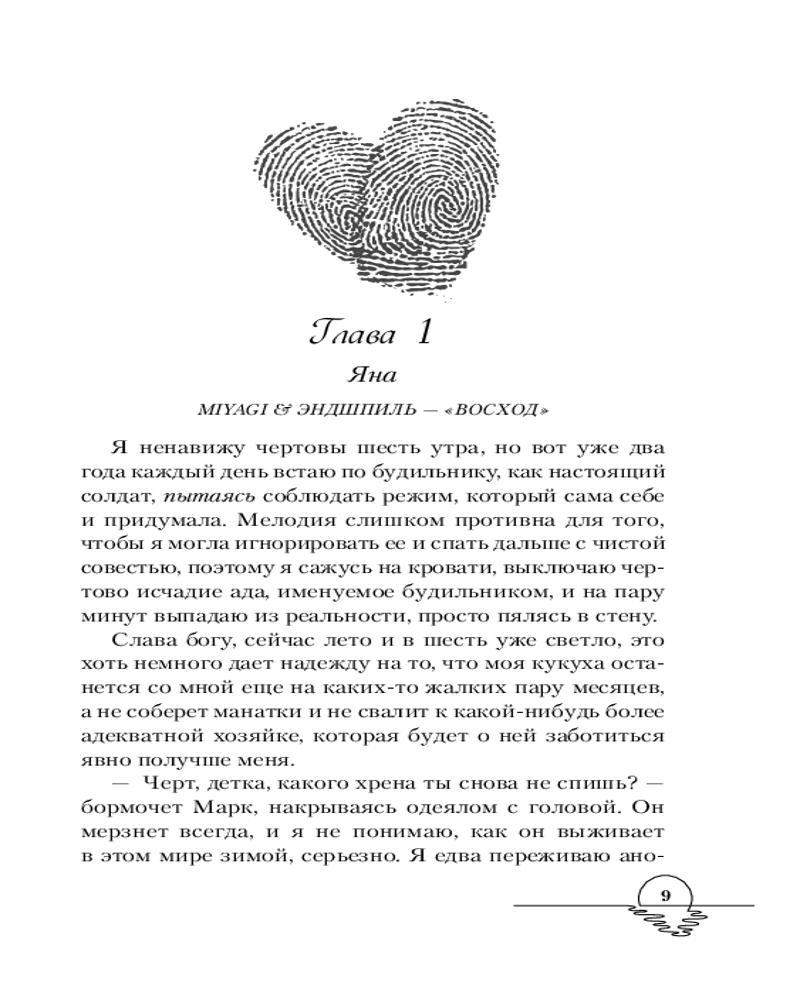 Глава 1

Яна

MIYAGI & ЭНДШПИЛЬ — «ВОСХОД»

Я ненавижу чертовы шесть утра, но вот уже два года каждый день встаю по будильнику, как настоящий солдат, пытаясь соблюдать режим, который сама себе и придумала. Мелодия слишком противна для того, чтобы я могла игнорировать ее и спать дальше с чистой совестью, поэтому я сажусь на кровати, выключаю чертово исчадие ада, именуемое будильником, и на пару минут выпадаю из реальности, просто пялясь в стену.

Слава богу, сейчас лето и в шесть уже светло, это хоть немного дает надежду на то, что моя кукуха останется со мной еще на каких-то жалких пару месяцев, а не соберет манатки и не свалит к какой-нибудь более адекватной хозяйке, которая будет о ней заботиться явно получше меня.

— Черт, детка, какого хрена ты снова не спишь? — бормочет Марк, накрываясь одеялом с головой. Он мерзнет всегда, и я не понимаю, как он выживает в этом мире зимой, серьезно. Я едва переживаю ано-

9